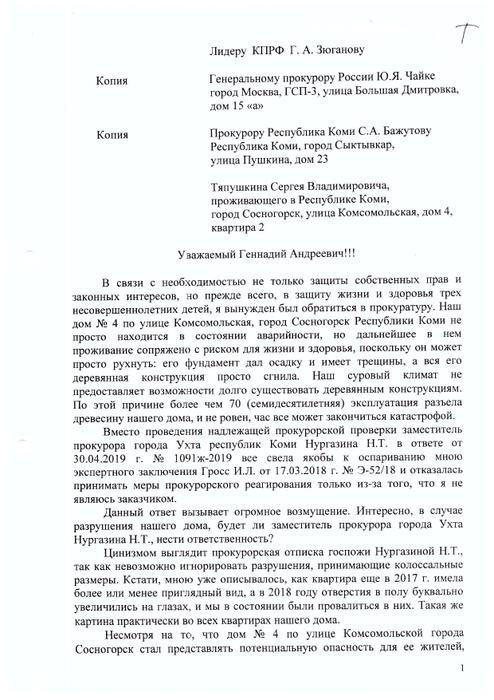 Т

Лидеру КПРФ Г. А. Зюганову

Копия

Генеральному прокурору России Ю.Я. Чайке город Москва, ГСП-3, улица Большая Дмитровка, дом 15 «а»

Копия

Прокурору Республика Коми С.А. Бажутову Республика Коми, город Сыктывкар, улица Пушкина, дом 23

Тяпушкина Сергея Владимировича, проживающего в Республике Коми, город Сосногорск, улица Комсомольская, дом 4, квартира 2

Уважаемый Геннадий Андреевич!!!

В связи с необходимостью не только защиты собственных прав и законных интересов, но прежде всего, в защиту жизни и здоровья трех несовершеннолетних детей, я вынужден был обратиться в прокуратуру. Наш дом № 4 по улице Комсомольская, город Сосногорск Республики Коми не просто находится в состоянии аварийности, но дальнейшее в нем проживание сопряжено с риском для жизни и здоровья, поскольку он может просто рухнуть: его фундамент дал осадку и имеет трещины, а вся его деревянная конструкция просто сгнила. Наш суровый климат не предоставляет возможности долго существовать деревянным конструкциям. По этой причине более чем 70 (семидесятилетняя) эксплуатация разъела древесину нашего дома, и не ровен, час все может закончиться катастрофой.

Вместо проведения надлежащей прокурорской проверки заместитель прокурора города Ухта республик Коми Нургазина Н.Т. в ответе от 30.04.2019 г. № 1091ж-2019 все свела якобы к оспариванию мною экспертного заключения Гросс И.Л. от 17.03.2018 г. № Э-52/18 и отказалась принимать меры прокурорского реагирования только из-за того, что я не являюсь заказчиком.

Данный ответ вызывает огромное возмущение. Интересно, в случае разрушения нашего дома, будет ли заместитель прокурора города Ухта Нургазина Н.Т., нести ответственность?

Цинизмом выглядит прокурорская отписка госпожи Нургазиной Н.Т., так как невозможно игнорировать разрушения, принимающие колоссальные размеры. Кстати, мною уже описывалось, как квартира еще в 2017 г. имела более или менее приглядный вид, а в 2018 году отверстия в полу буквально увеличились на глазах, и мы в состоянии были провалиться в них. Такая же картина практически во всех квартирах нашего дома.

Несмотря на то, что дом № 4 по улице Комсомольской города Сосногорск стал представлять потенциальную опасность для ее жителей,

1